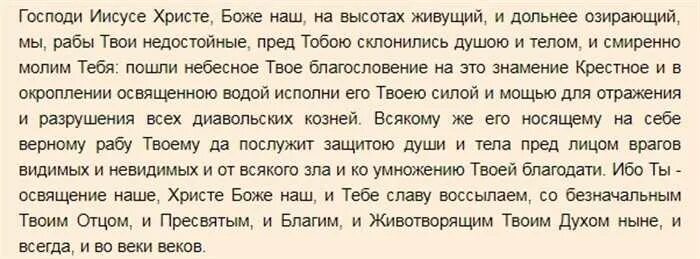 Господи Иисусе Христе, Боже наш, на высотах живущий, и дольнее озирающий, мы, рабы Твои недостойные, пред Тобою склонились душою и телом, и смиренно молим Тебя: пошли небесное Твое благословение на это знамение Крестное и в окроплении освященною водой исполни его Твоею силой и мощью для отражения и разрушения всех диавольских козней. Всякому же его носящему на себе верному рабу Твоему да послужит защитою души и тела пред лицом врагов видимых и невидимых и от всякого зла и ко умножению Твоей благодати. Ибо Ты - освящение наше, Христе Боже наш, и Тебе славу воссылаем, со безначальным Твоим Отцом, и Пресвятым, и Благим, и Животворящим Твоим Духом ныне, и всегда, и во веки веков.